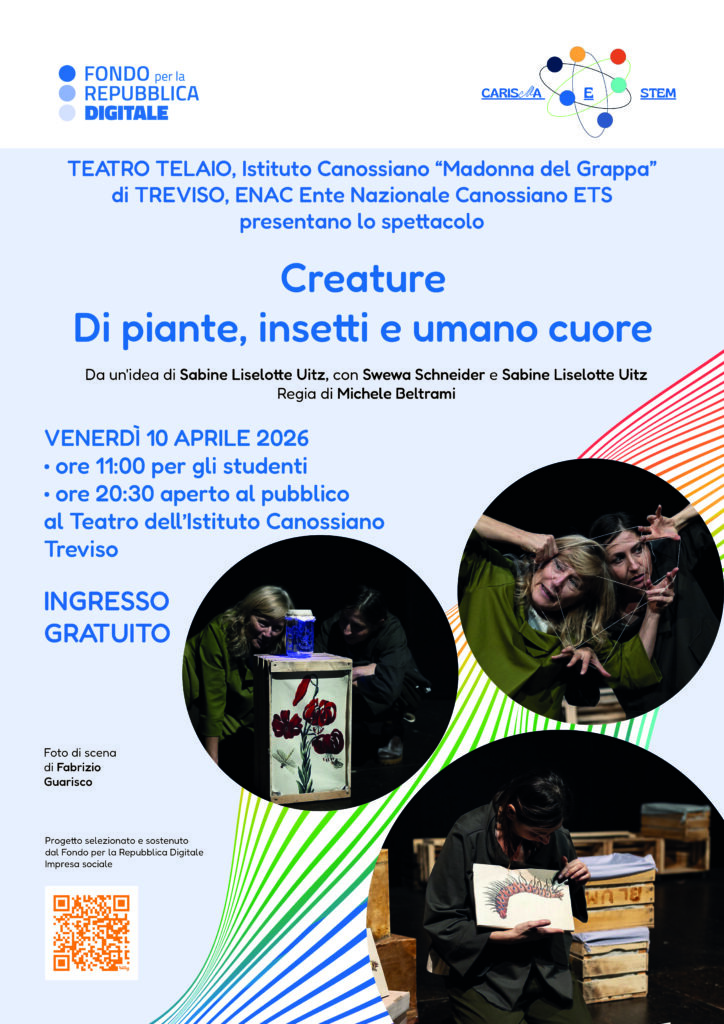 FONDO per la
REPUBBLICA
DIGITALE

CARISMA E STEM

TEATRO TELAIO, Istituto Canossiano "Madonna del Grappa" di TREVISO, ENAC Ente Nazionale Canossiano ETS presentano lo spettacolo

Creature
Di piante, insetti e umano cuore

Da un'idea di Sabine Liselotte Uitz, con Swewa Schneider e Sabine Liselotte Uitz
Regia di Michele Beltrami

VENERDÌ 10 APRILE 2026
• ore 11:00 per gli studenti
• ore 20:30 aperto al pubblico
al Teatro dell'Istituto Canossiano Treviso

INGRESSO GRATUITO

Foto di scena di Fabrizio Guarisco

Progetto selezionato e sostenuto dal Fondo per la Repubblica Digitale Impresa sociale